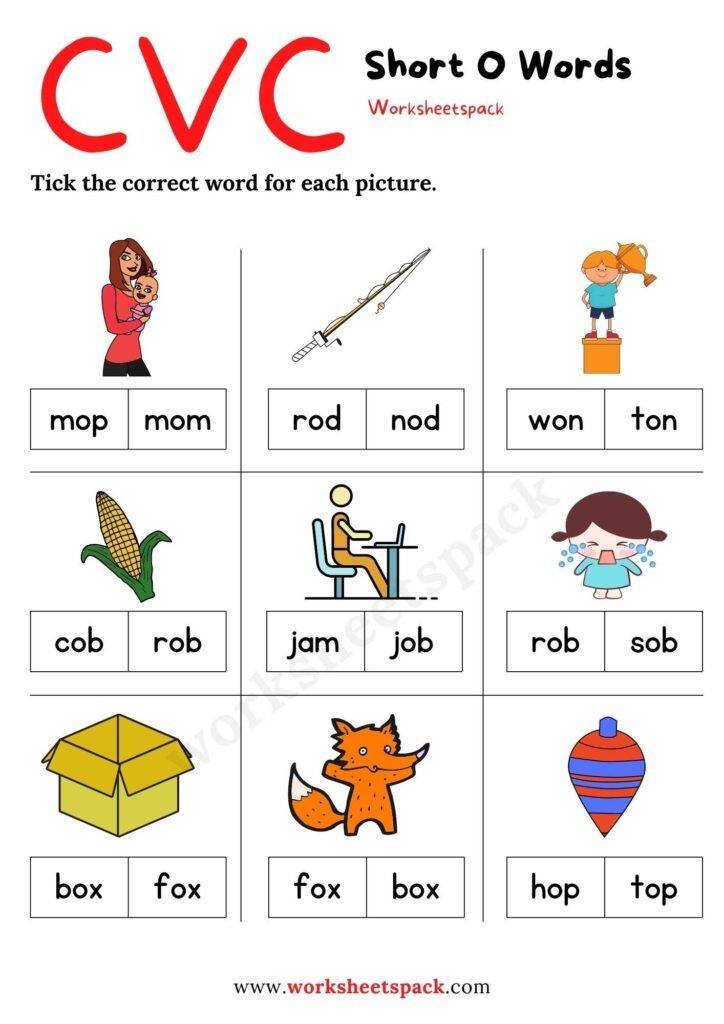 CVC

Short O Words

Worksheetspack

Tick the correct word for each picture.

| mop | mom |
|---|---|

| rod | nod |
|---|---|

| won | ton |
|---|---|

| cob | rob |
|---|---|

| jam | job |
|---|---|

| rob | sob |
|---|---|

| box | fox |
|---|---|

| fox | box |
|---|---|

| hop | top |
|---|---|

worksheetspack

www.worksheetspack.com